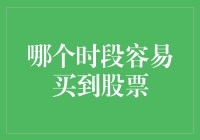 哪个时段容易买到股票